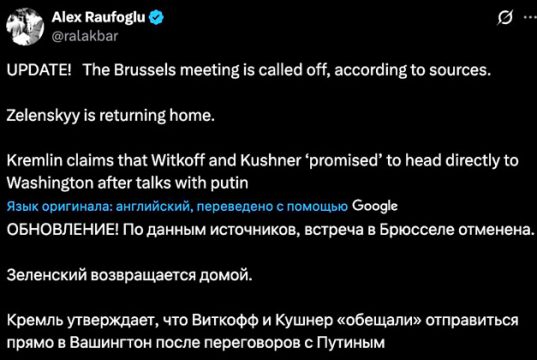 Alex Raufoglu
@ralakbar

UPDATE! The Brussels meeting is called off, according to sources.

Zelenskyy is returning home.

Kremlin claims that Witkoff and Kushner 'promised' to head directly to Washington after talks with putin
Язык оригинала: английский, переведено с помощью Google
ОБНОВЛЕНИЕ! По данным источников, встреча в Брюсселе отменена.

Зеленский возвращается домой.

Кремль утверждает, что Виткофф и Кушнер «обещали» отправиться прямо в Вашингтон после переговоров с Путиным